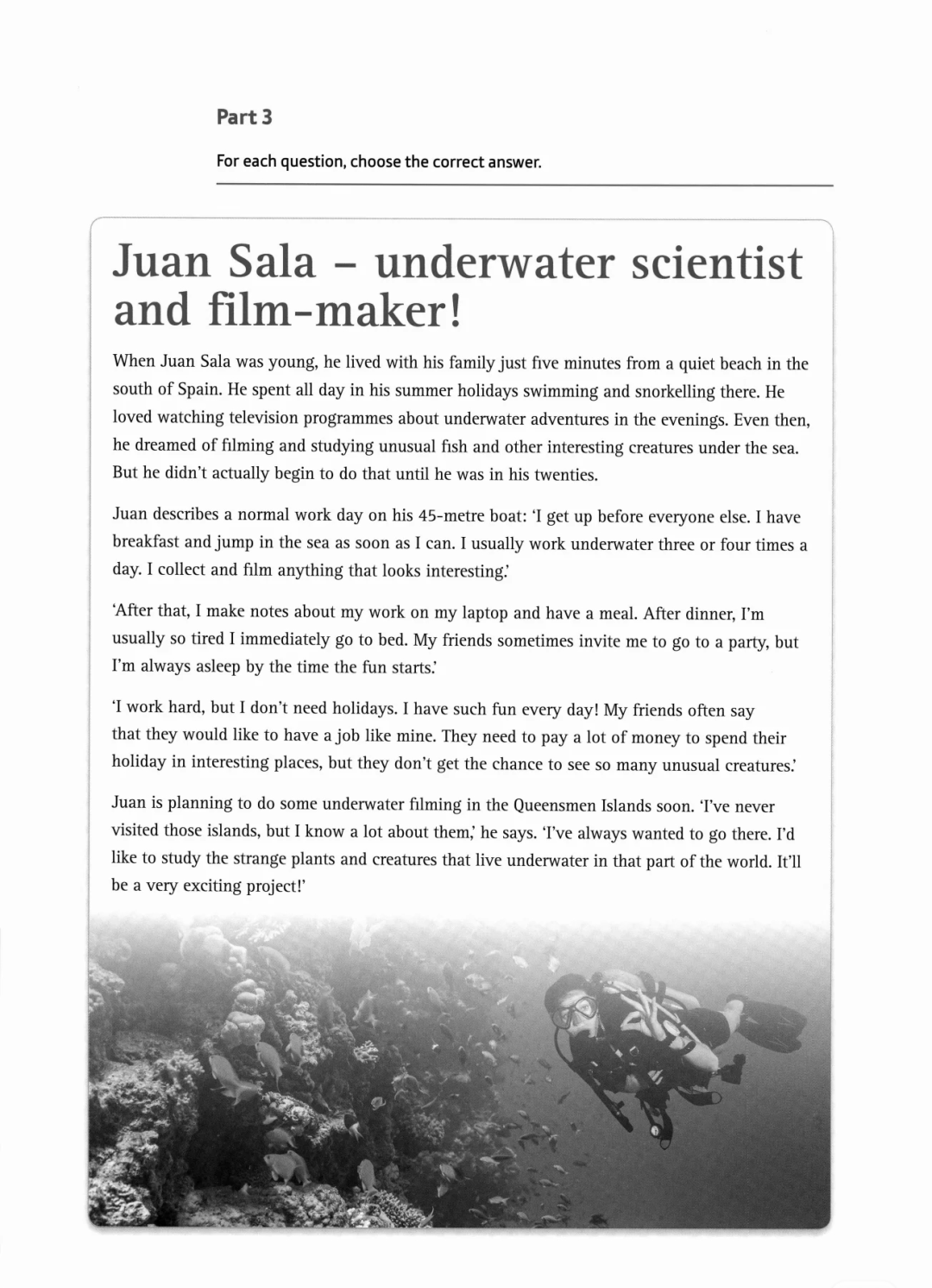 Part 3

For each question, choose the correct answer.

Juan Sala – underwater scientist and film-maker!

When Juan Sala was young, he lived with his family just five minutes from a quiet beach in the south of Spain. He spent all day in his summer holidays swimming and snorkelling there. He loved watching television programmes about underwater adventures in the evenings. Even then, he dreamed of filming and studying unusual fish and other interesting creatures under the sea. But he didn't actually begin to do that until he was in his twenties.

Juan describes a normal work day on his 45-metre boat: 'I get up before everyone else. I have breakfast and jump in the sea as soon as I can. I usually work underwater three or four times a day. I collect and film anything that looks interesting.'

'After that, I make notes about my work on my laptop and have a meal. After dinner, I'm usually so tired I immediately go to bed. My friends sometimes invite me to go to a party, but I'm always asleep by the time the fun starts.'

'I work hard, but I don't need holidays. I have such fun every day! My friends often say that they would like to have a job like mine. They need to pay a lot of money to spend their holiday in interesting places, but they don't get the chance to see so many unusual creatures.'

Juan is planning to do some underwater filming in the Queensmen Islands soon. 'I've never visited those islands, but I know a lot about them,' he says. 'I've always wanted to go there. I'd like to study the strange plants and creatures that live underwater in that part of the world. It'll be a very exciting project!'